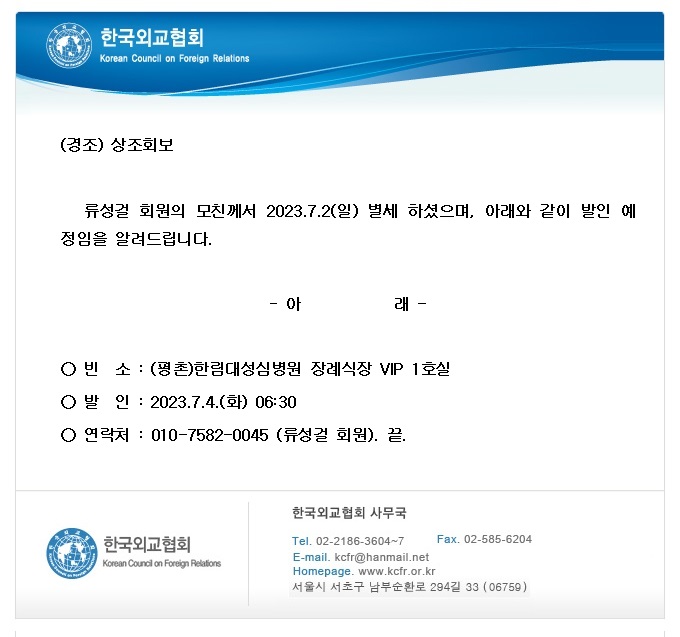 한국외교협회
Korean Council on Foreign Relations

(경조) 상조회보

류성걸 회원의 모친께서 2023.7.2(일) 별세 하셨으며, 아래와 같이 발인 예정임을 알려드립니다.

- 아 래 -

○ 빈 소 : (평촌)한림대성심병원 장례식장 VIP 1호실

○ 발 인 : 2023.7.4.(화) 06:30

○ 연락처 : 010-7582-0045 (류성걸 회원). 끝.

한국외교협회
Korean Council on Foreign Relations

한국외교협회 사무국

Tel. 02-2186-3604~7 Fax. 02-585-6204
E-mail. kcfr@hanmail.net
Homepage. www.kcfr.or.kr
서울시 서초구 남부순환로 294길 33 (06759)